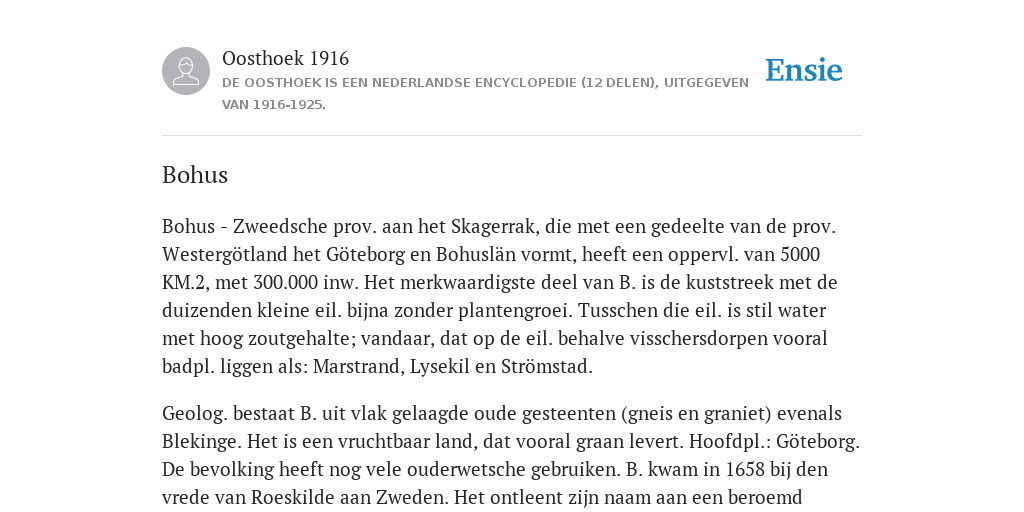 Oosthoek 1916

DE OOSTHOEK IS EEN NEDERLANDSE ENCYCLOPEDIE (12 DELEN), UITGEGEVEN VAN 1916-1925.

Ensie

Bohus

Bohus - Zweedsche prov. aan het Skagerrak, die met een gedeelte van de prov. Westergötland het Göteborg en Bohuslän vormt, heeft een oppervl. van 5000 KM.2, met 300.000 inw. Het merkwaardigste deel van B. is de kuststreek met de duizenden kleine eil. bijna zonder plantengroei. Tusschen die eil. is stil water met hoog zoutgehalte; vandaar, dat op de eil. behalve visschersdorpen vooral badpl. liggen als: Marstrand, Lysekil en Strömstad.

Geolog. bestaat B. uit vlak gelaagde oude gesteenten (gneis en graniet) evenals Blekinge. Het is een vruchtbaar land, dat vooral graan levert. Hoofdpl.: Göteborg. De bevolking heeft nog vele ouderwetsche gebruiken. B. kwam in 1658 bij den vrede van Roeskilde aan Zweden. Het ontleent zijn naam aan een beroemd